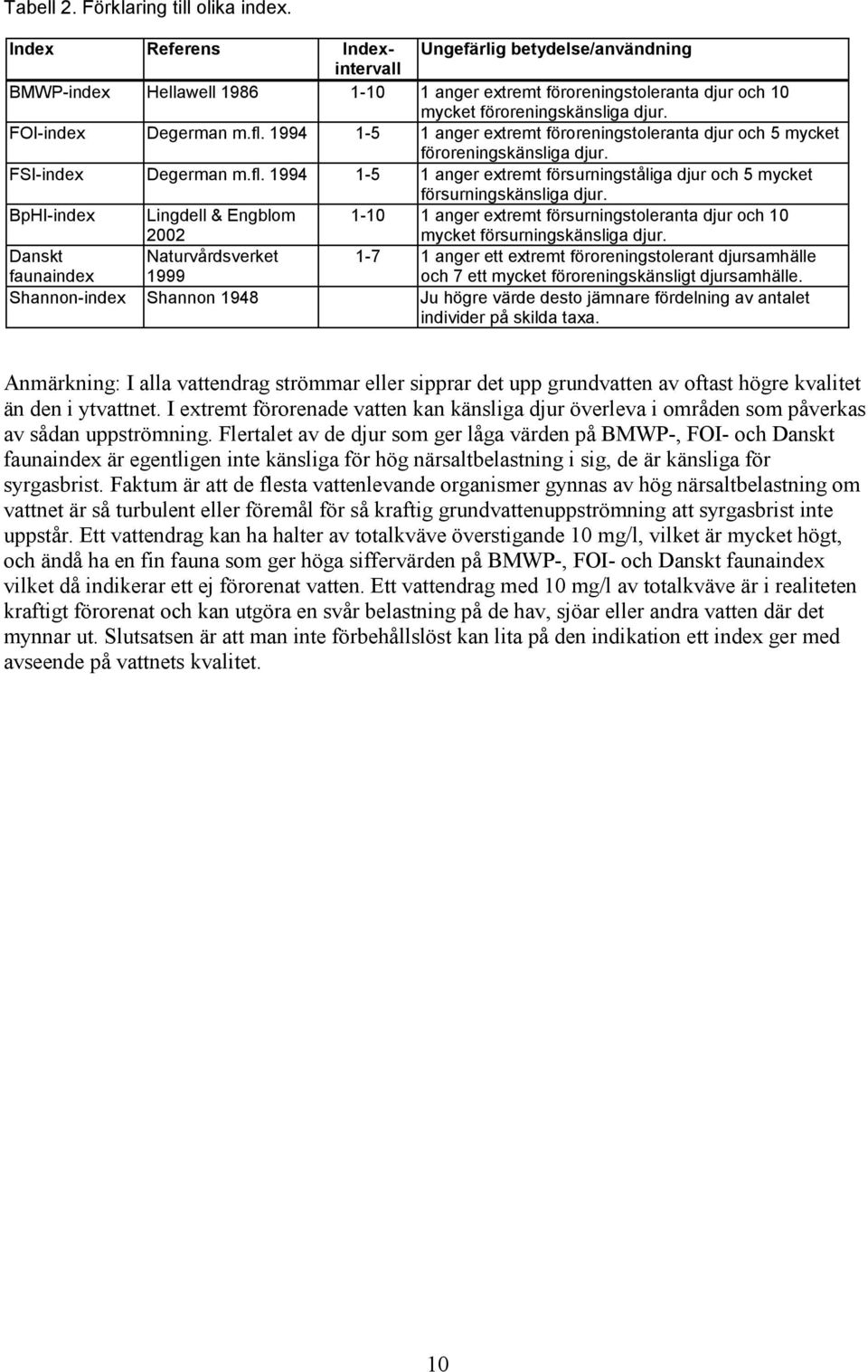 Tabell 2. Förklaring till olika index.

| Index | Referens | Index-intervall | Ungefärlig betydelse/användning |
|---|---|---|---|
| BMWP-index | Hellawell 1986 | 1-10 | 1 anger extremt föroreningstoleranta djur och 10 mycket föroreningskänsliga djur. |
| FOI-index | Degerman m.fl. 1994 | 1-5 | 1 anger extremt föroreningstoleranta djur och 5 mycket föroreningskänsliga djur. |
| FSI-index | Degerman m.fl. 1994 | 1-5 | 1 anger extremt försurningståliga djur och 5 mycket försurningskänsliga djur. |
| BpHI-index | Lingdell & Engblom 2002 | 1-10 | 1 anger extremt försurningstoleranta djur och 10 mycket försurningskänsliga djur. |
| Danskt faunaindex | Naturvårdsverket 1999 | 1-7 | 1 anger ett extremt föroreningstolerant djursamhälle och 7 ett mycket föroreningskänsligt djursamhälle. |
| Shannon-index | Shannon 1948 | | Ju högre värde desto jämnare fördelning av antalet individer på skilda taxa. |

Anmärkning: I alla vattendrag strömmar eller sipprar det upp grundvatten av oftast högre kvalitet än den i ytvattnet. I extremt förorenade vatten kan känsliga djur överleva i områden som påverkas av sådan uppströmning. Flertalet av de djur som ger låga värden på BMWP-, FOI- och Danskt faunaindex är egentligen inte känsliga för hög närsaltbelastning i sig, de är känsliga för syrgasbrist. Faktum är att de flesta vattenlevande organismer gynnas av hög närsaltbelastning om vattnet är så turbulent eller föremål för så kraftig grundvattenuppströmning att syrgasbrist inte uppstår. Ett vattendrag kan ha halter av totalkväve överstigande 10 mg/l, vilket är mycket högt, och ändå ha en fin fauna som ger höga siffervärden på BMWP-, FOI- och Danskt faunaindex vilket då indikerar ett ej förorenat vatten. Ett vattendrag med 10 mg/l av totalkväve är i realiteten kraftigt förorenat och kan utgöra en svår belastning på de hav, sjöar eller andra vatten där det mynnar ut. Slutsatsen är att man inte förbehållslöst kan lita på den indikation ett index ger med avseende på vattnets kvalitet.

10